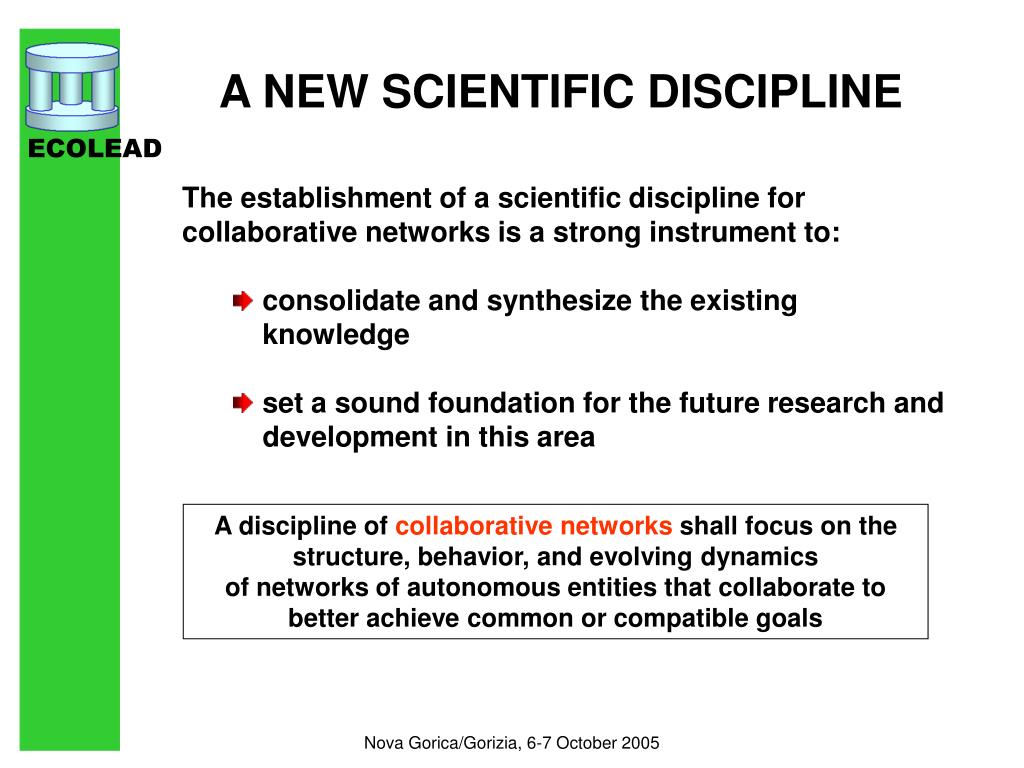 ECOLEAD

A NEW SCIENTIFIC DISCIPLINE

The establishment of a scientific discipline for collaborative networks is a strong instrument to:

consolidate and synthesize the existing knowledge

set a sound foundation for the future research and development in this area

A discipline of collaborative networks shall focus on the structure, behavior, and evolving dynamics of networks of autonomous entities that collaborate to better achieve common or compatible goals

Nova Gorica/Gorizia, 6-7 October 2005